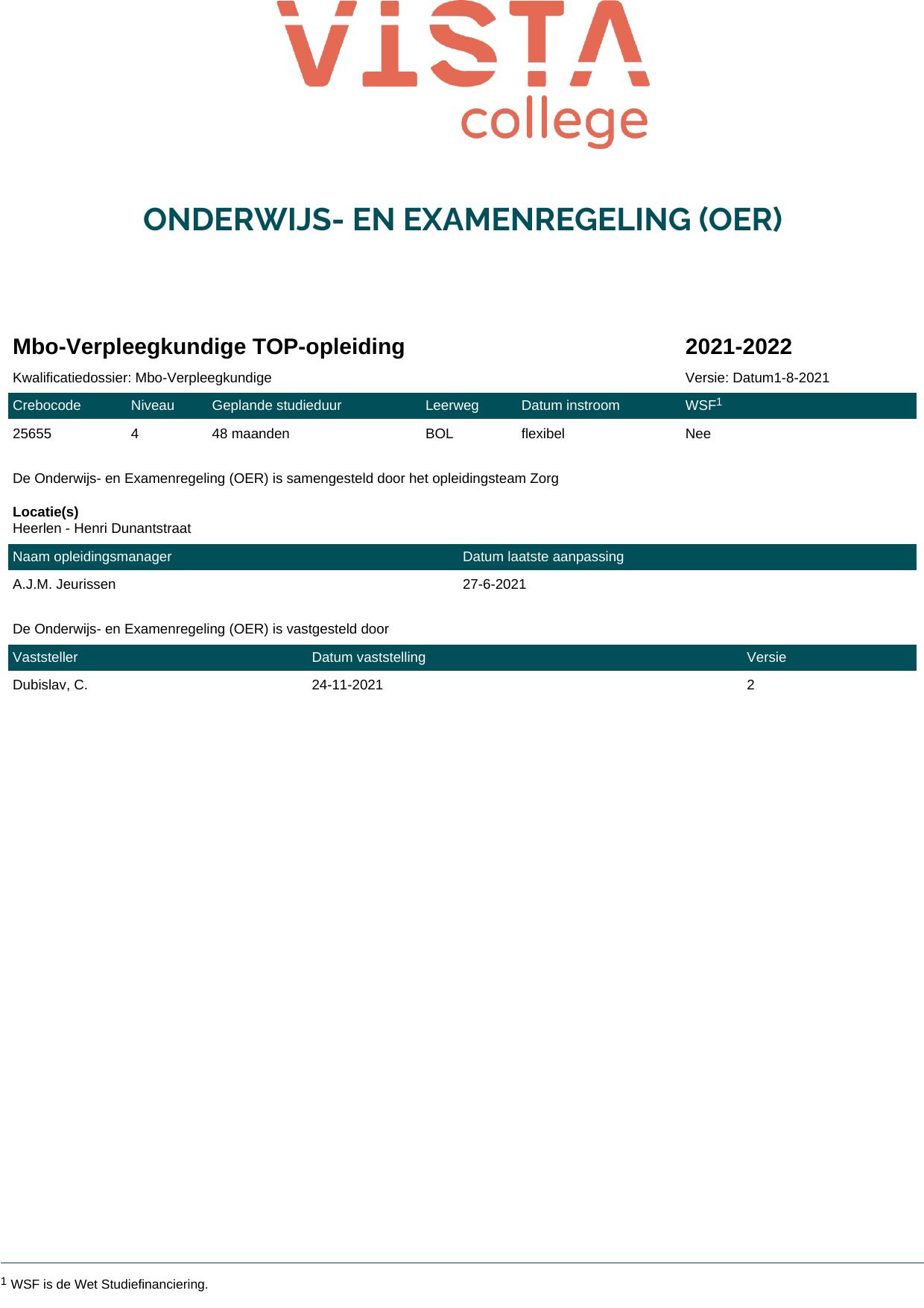 VISTA college

ONDERWIJS- EN EXAMENREGELING (OER)

Mbo-Verpleegkundige TOP-opleiding 2021-2022

Kwalificatiedossier: Mbo-Verpleegkundige Versie: Datum1-8-2021

| Crebocode | Niveau | Geplande studieduur | Leerweg | Datum instroom | WSF$^1$ |
|---|---|---|---|---|---|
| 25655 | 4 | 48 maanden | BOL | flexibel | Nee |

De Onderwijs- en Examenregeling (OER) is samengesteld door het opleidingsteam Zorg

Locatie(s)
Heerlen - Henri Dunantstraat

| Naam opleidingsmanager | Datum laatste aanpassing |
|---|---|
| A.J.M. Jeurissen | 27-6-2021 |

De Onderwijs- en Examenregeling (OER) is vastgesteld door

| Vaststeller | Datum vaststelling | Versie |
|---|---|---|
| Dubislav, C. | 24-11-2021 | 2 |

$^1$ WSF is de Wet Studiefinanciering.